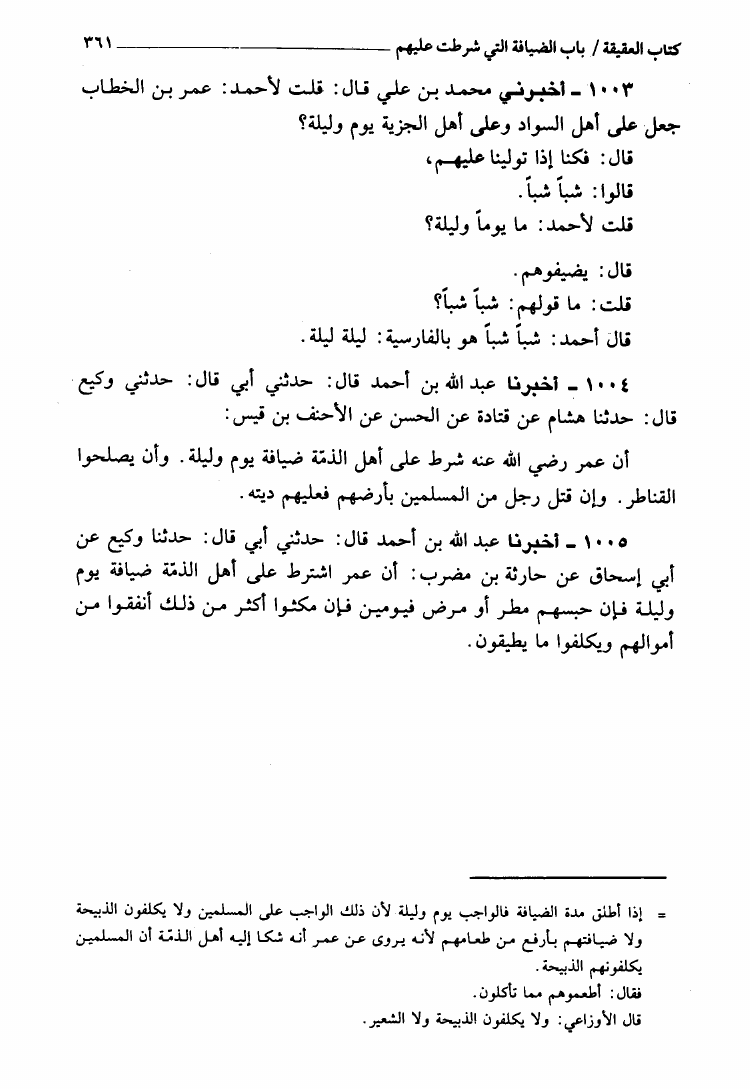 كتاب العقيقة / باب الضيافة التي شرطت عليهم ٣٦١

١٠٠٣ ـ أخبرني محمد بن علي قال: قلت لأحمد: عمر بن الخطاب جعل على أهل السواد وعلى أهل الجزية يوم وليلة؟

قال: فكنا إذا تولينا عليهم،

قالوا: شباً شباً.

قلت لأحمد: ما يوماً وليلة؟

قال: يضيفوهم.

قلت: ما قولهم: شباً شباً؟

قال أحمد: شباً شباً هو بالفارسية: ليلة ليلة.

١٠٠٤ ـ أخبرنا عبد الله بن أحمد قال: حدثني أبي قال: حدثني وكيع قال: حدثنا هشام عن قتادة عن الحسن عن الأحنف بن قيس:

أن عمر رضي الله عنه شرط على أهل الذمّة ضيافة يوم وليلة. وأن يصلحوا القناطر. وإن قتل رجل من المسلمين بأرضهم فعليهم ديته.

١٠٠٥ ـ أخبرنا عبد الله بن أحمد قال: حدثني أبي قال: حدثنا وكيع عن أبي إسحاق عن حارثة بن مضرب: أن عمر اشترط على أهل الذمّة ضيافة يوم وليلة فإن حبسهم مطر أو مرض فيومين فإن مكثوا أكثر من ذلك أنفقوا من أموالهم ويكلفوا ما يطيقون.

= إذا أطلق مدة الضيافة فالواجب يوم وليلة لأن ذلك الواجب على المسلمين ولا يكلفون الذبيحة ولا ضيافتهم بأرفع من طعامهم لأنه يروى عن عمر أنه شكا إليه أهل الذمّة أن المسلمين يكلفونهم الذبيحة.

فقال: أطعموهم مما تأكلون.

قال الأوزاعي: ولا يكلفون الذبيحة ولا الشعير.